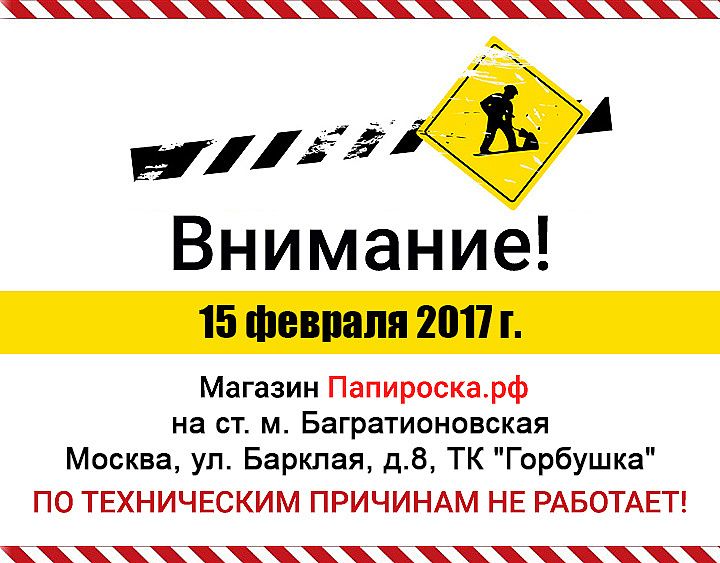 Внимание!

15 февраля 2017 г.

Магазин Папироска.рф
на ст. м. Багратионовская
Москва, ул. Барклая, д.8, ТК "Горбушка"

ПО ТЕХНИЧЕСКИМ ПРИЧИНАМ НЕ РАБОТАЕТ!